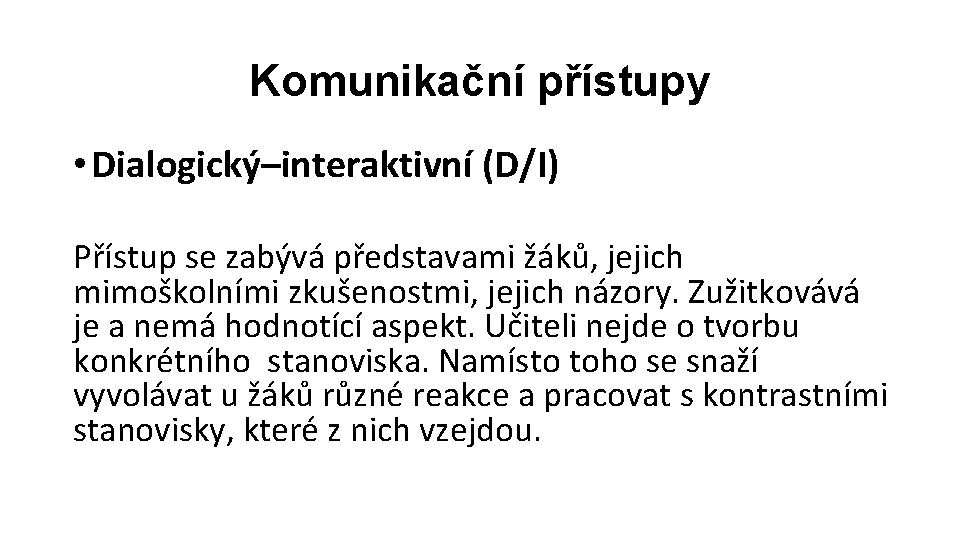 Komunikační přístupy

• Dialogický–interaktivní (D/I)

Přístup se zabývá představami žáků, jejich mimoškolními zkušenostmi, jejich názory. Zužitkovává je a nemá hodnotící aspekt. Učiteli nejde o tvorbu konkrétního stanoviska. Namísto toho se snaží vyvolávat u žáků různé reakce a pracovat s kontrastními stanovisky, které z nich vzejdou.